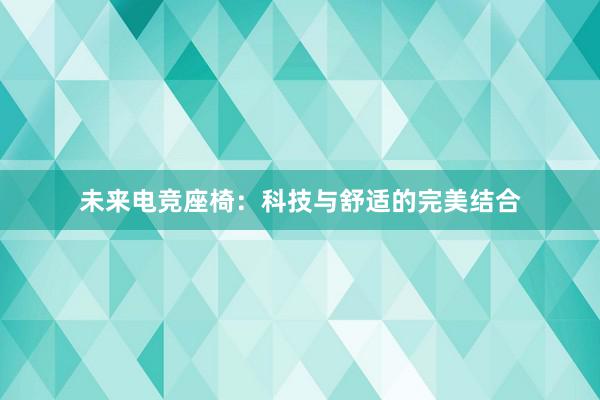 未来电竞座椅：科技与舒适的完美结合